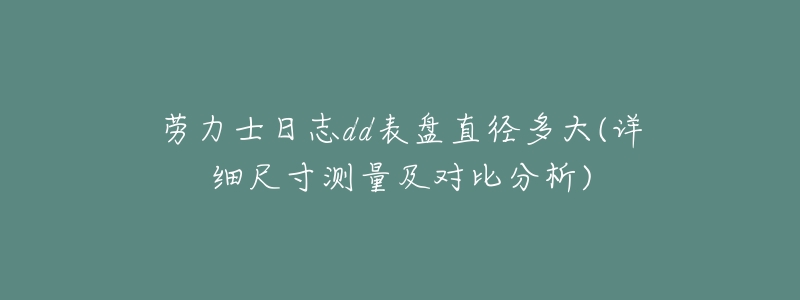 劳力士日志dd表盘直径多大(详细尺寸测量及对比分析)